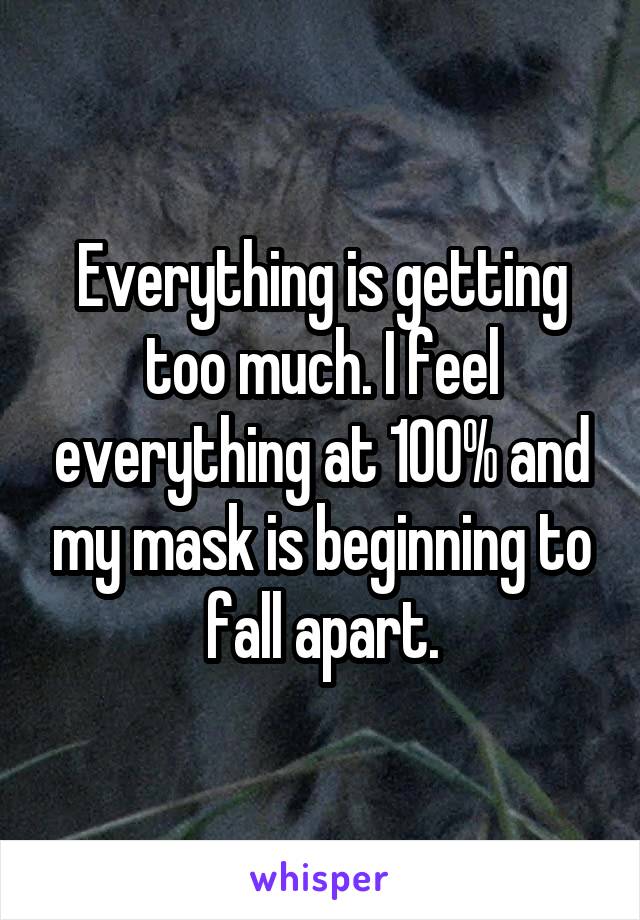 Everything is getting too much. I feel everything at 100% and my mask is beginning to fall apart.

whisper